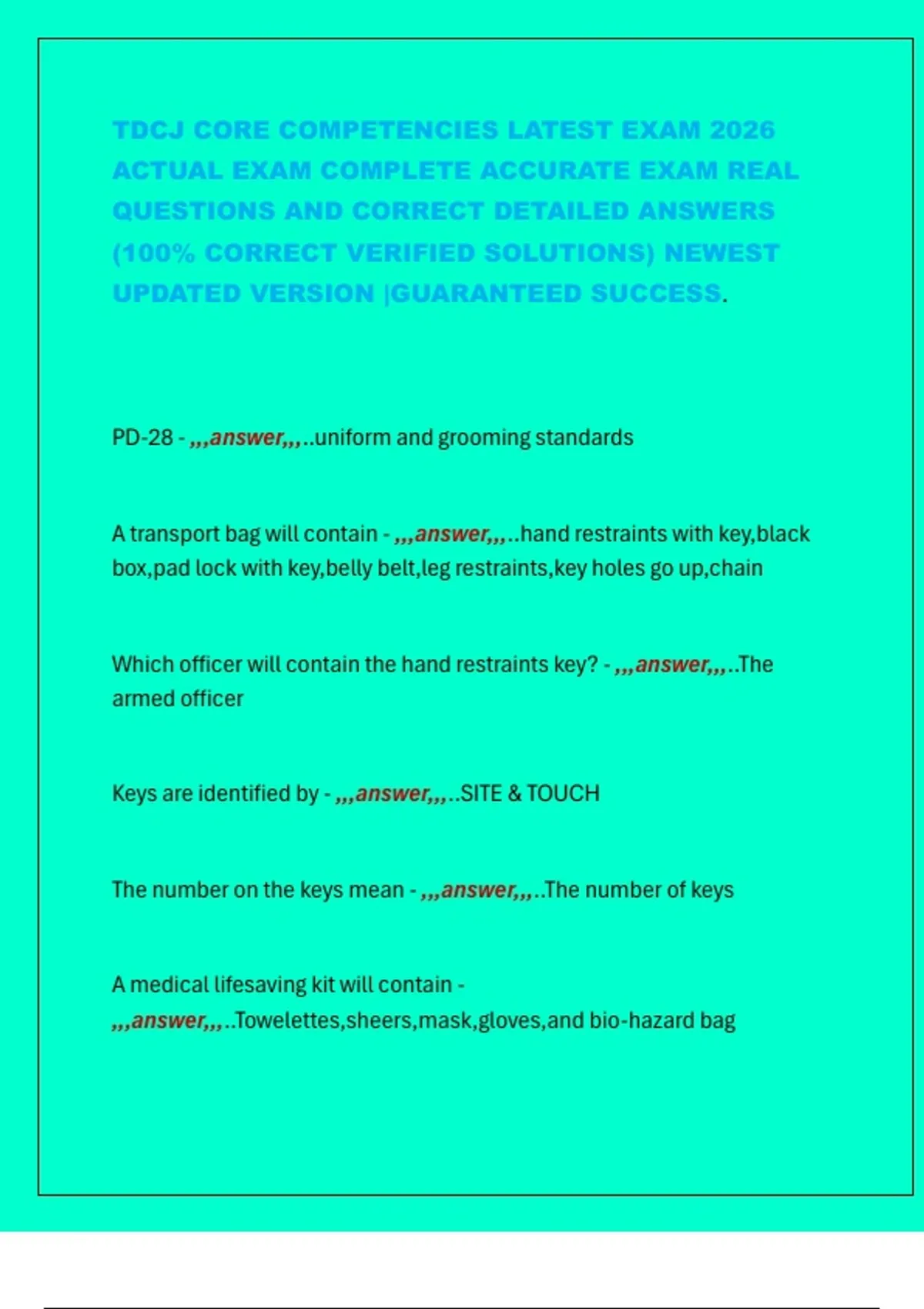 TDCJ CORE COMPETENCIES LATEST EXAM 2026 ACTUAL EXAM COMPLETE ACCURATE EXAM REAL QUESTIONS AND CORRECT DETAILED ANSWERS (100% CORRECT VERIFIED SOLUTIONS) NEWEST UPDATED VERSION |GUARANTEED SUCCESS.

PD-28 - ,,,answer,,,..uniform and grooming standards

A transport bag will contain - ,,,answer,,,..hand restraints with key,black box,pad lock with key,belly belt,leg restraints,key holes go up,chain

Which officer will contain the hand restraints key? - ,,,answer,,,..The armed officer

Keys are identified by - ,,,answer,,,..SITE & TOUCH

The number on the keys mean - ,,,answer,,,..The number of keys

A medical lifesaving kit will contain - ,,,answer,,,..Towelettes,sheers,mask,gloves,and bio-hazard bag